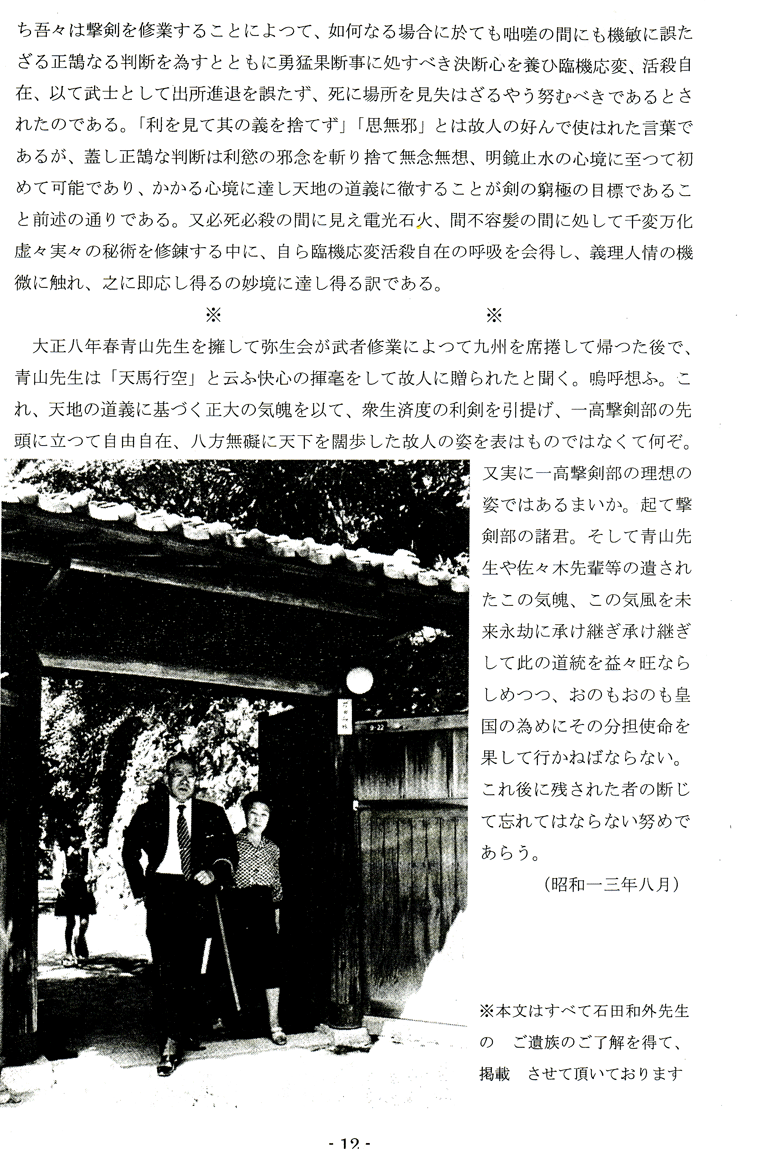 ち吾々は撃剣を修業することによつて、如何なる場合に於ても咄嗟の間にも機敏に誤たざる正鵠なる判断を為すとともに勇猛果断事に処すべき決断心を養ひ臨機応変、活殺自在、以て武士として出所進退を誤たず、死に場所を見失はざるやう努むべきであるとされたのである。「利を見て其の義を捨てず」「思無邪」とは故人の好んで使はれた言葉であるが、蓋し正鵠な判断は利慾の邪念を斬り捨て無念無想、明鏡止水の心境に至つて初めて可能であり、かかる心境に達し天地の道義に徹することが剣の窮極の目標であること前述の通りである。又必死必殺の間に見え電光石火、間不容髪の間に処して千変万化虚々実々の秘術を修錬する中に、自ら臨機応変活殺自在の呼吸を会得し、義理人情の機微に触れ、之に即応し得るの妙境に達し得る訳である。

※　　　※

大正八年春青山先生を擁して弥生会が武者修業によつて九州を席捲して帰つた後で、青山先生は「天馬行空」と云ふ快心の揮毫をして故人に贈られたと聞く。嗚呼想ふ。これ、天地の道義に基づく正大の気魄を以て、衆生済度の利剣を引提げ、一高撃剣部の先頭に立つて自由自在、八方無礙に天下を闊歩した故人の姿を表はものではなくて何ぞ。又実に一高撃剣部の理想の姿ではあるまいか。起て撃剣部の諸君。そして青山先生や佐々木先輩等の遺されたこの気魄、この気風を未来永劫に承け継ぎ承け継ぎして此の道統を益々旺ならしめつつ、おのもおのも皇国の為めにその分担使命を果して行かねばならない。これ後に残された者の断じて忘れてはならない努めであらう。

（昭和一三年八月）

※本文はすべて石田和外先生の　ご遺族のご了解を得て、掲載　させて頂いております

- 12 -